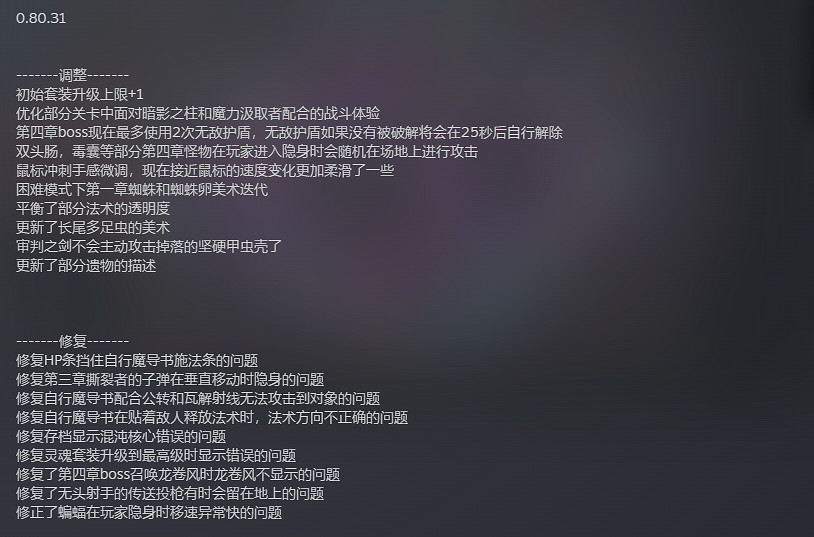 0.80.31

-------调整-------
初始套装升级上限+1
优化部分关卡中面对暗影之柱和魔力汲取者配合的战斗体验
第四章boss现在最多使用2次无敌护盾，无敌护盾如果没有被破解将会在25秒后自行解除
双头肠，毒囊等部分第四章怪物在玩家进入隐身时会随机在场地上进行攻击
鼠标冲刺手感微调，现在接近鼠标的速度变化更加柔滑了一些
困难模式下第一章蜘蛛和蜘蛛卵美术迭代
平衡了部分法术的透明度
更新了长尾多足虫的美术
审判之剑不会主动攻击掉落的坚硬甲虫壳了
更新了部分遗物的描述

-------修复-------
修复HP条挡住自行魔导书施法条的问题
修复第三章撕裂者的子弹在垂直移动时隐身的问题
修复自行魔导书配合公转和瓦解射线无法攻击到对象的问题
修复自行魔导书在贴着敌人释放法术时，法术方向不正确的问题
修复存档显示混沌核心错误的问题
修复灵魂套装升级到最高级时显示错误的问题
修复了第四章boss召唤龙卷风时龙卷风不显示的问题
修复了无头射手的传送投枪有时会留在地上的问题
修正了蝙蝠在玩家隐身时移速异常快的问题